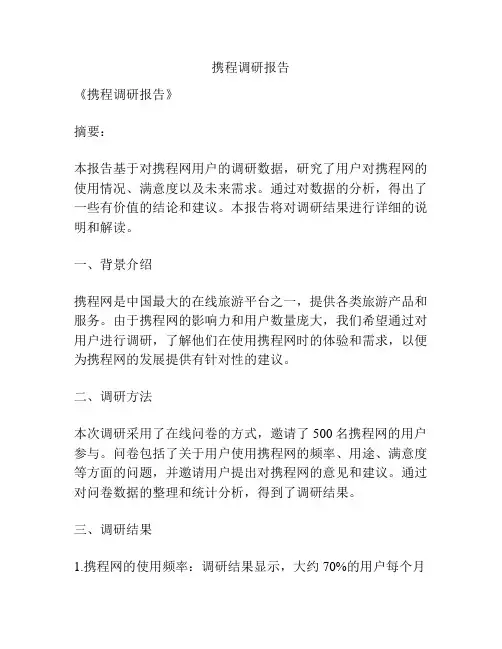 携程调研报告

《携程调研报告》

摘要：

本报告基于对携程网用户的调研数据，研究了用户对携程网的使用情况、满意度以及未来需求。通过对数据的分析，得出了一些有价值的结论和建议。本报告将对调研结果进行详细的说明和解读。

一、背景介绍

携程网是中国最大的在线旅游平台之一，提供各类旅游产品和服务。由于携程网的影响力和用户数量庞大，我们希望通过对用户进行调研，了解他们在使用携程网时的体验和需求，以便为携程网的发展提供有针对性的建议。

二、调研方法

本次调研采用了在线问卷的方式，邀请了 500 名携程网的用户参与。问卷包括了关于用户使用携程网的频率、用途、满意度等方面的问题，并邀请用户提出对携程网的意见和建议。通过对问卷数据的整理和统计分析，得到了调研结果。

三、调研结果

1.携程网的使用频率：调研结果显示，大约 70%的用户每个月